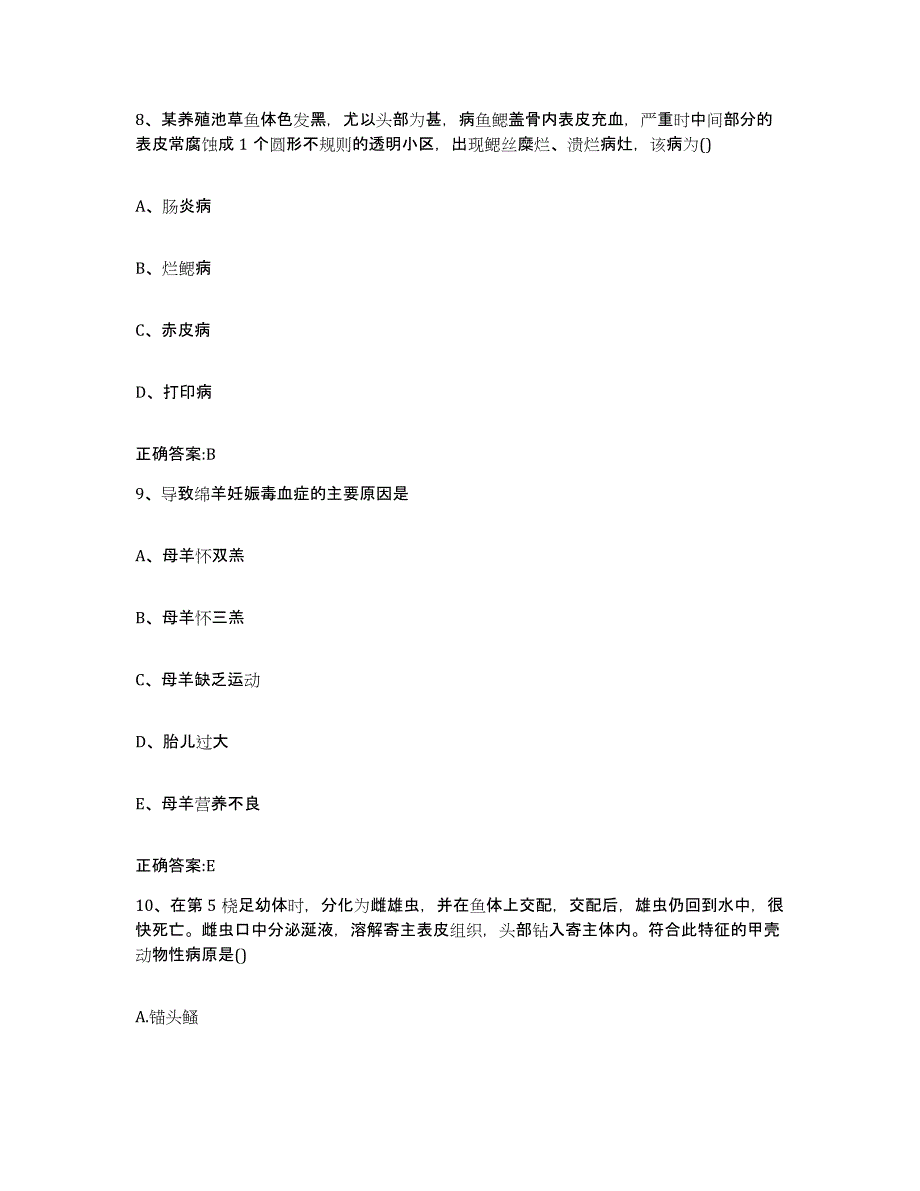 8、某养殖池草鱼体色发黑，尤以头部为甚，病鱼鳃盖骨内表皮充血，严重时中间部分的表皮常腐蚀成 1 个圆形不规则的透明小区，出现鳃丝糜烂、溃烂病灶，该病为()

A、肠炎病

B、烂鳃病

C、赤皮病

D、打印病

正确答案:B

9、导致绵羊妊娠毒血症的主要原因是

A、母羊怀双羔

B、母羊怀三羔

C、母羊缺乏运动

D、胎儿过大

E、母羊营养不良

正确答案:E

10、在第 5 桡足幼体时，分化为雌雄虫，并在鱼体上交配，交配后，雄虫仍回到水中，很快死亡。雌虫口中分泌涎液，溶解寄主表皮组织，头部钻入寄主体内。符合此特征的甲壳动物性病原是()

A.锚头鳋